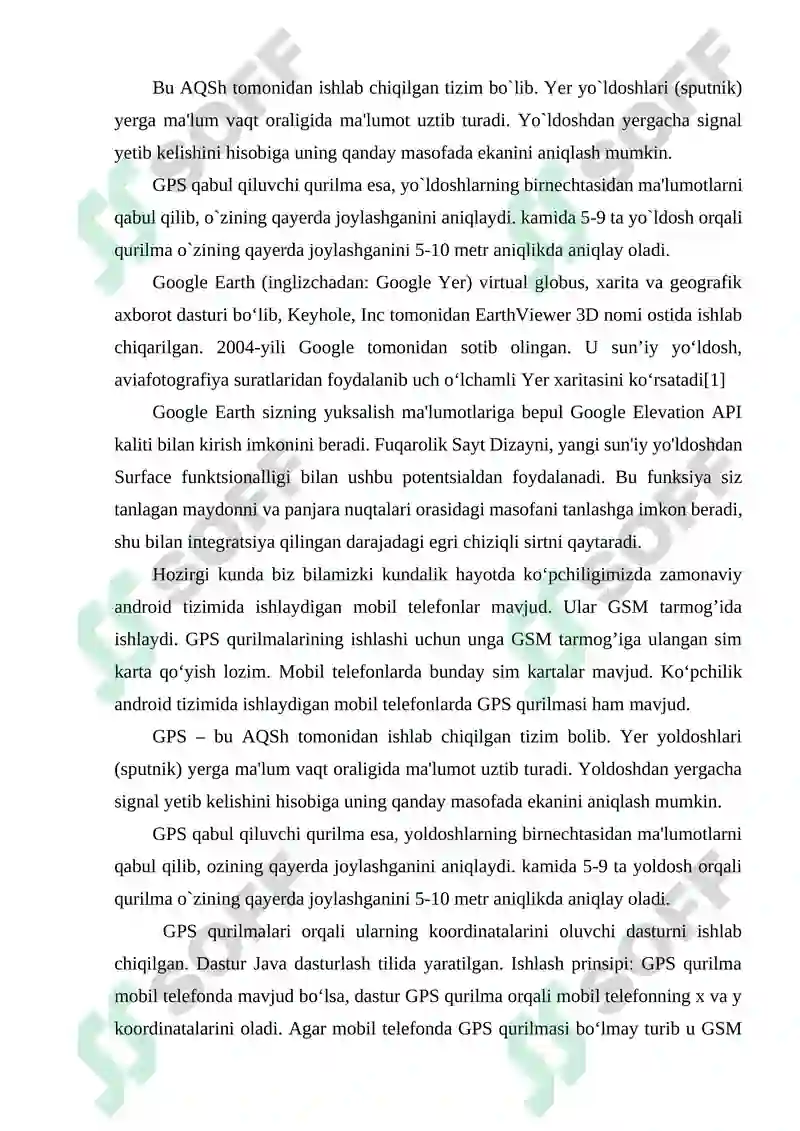 Bu AQSh tomonidan ishlab chiqilgan tizim bo`lib. Yer yo`ldoshlari (sputnik) yerga ma'lum vaqt oraligida ma'lumot uztib turadi. Yo`ldoshdan yergacha signal yetib kelishini hisobiga uning qanday masofada ekanini aniqlash mumkin.

GPS qabul qiluvchi qurilma esa, yo`ldoshlarning birnechtasidan ma'lumotlarni qabul qilib, o`zining qayerda joylashganini aniqlaydi. kamida 5-9 ta yo`ldosh orqali qurilma o`zining qayerda joylashganini 5-10 metr aniqlikda aniqlay oladi.

Google Earth (inglizchadan: Google Yer) virtual globus, xarita va geografik axborot dasturi bo‘lib, Keyhole, Inc tomonidan EarthViewer 3D nomi ostida ishlab chiqarilgan. 2004-yili Google tomonidan sotib olingan. U sun’iy yo‘ldosh, aviafotografiya suratlaridan foydalanib uch o‘lchamli Yer xaritasini ko‘rsatadi[1]

Google Earth sizning yuksalish ma'lumotlariga bepul Google Elevation API kaliti bilan kirish imkonini beradi. Fuqarolik Sayt Dizayni, yangi sun'iy yo'ldoshdan Surface funktsionalligi bilan ushbu potentsialdan foydalanadi. Bu funksiya siz tanlagan maydonni va panjara nuqtalari orasidagi masofani tanlashga imkon beradi, shu bilan integratsiya qilingan darajadagi egri chiziqli sirtni qaytaradi.

Hozirgi kunda biz bilamizki kundalik hayotda ko‘pchiligimizda zamonaviy android tizimida ishlaydigan mobil telefonlar mavjud. Ular GSM tarmog’ida ishlaydi. GPS qurilmalarining ishlashi uchun unga GSM tarmog’iga ulangan sim karta qo‘yish lozim. Mobil telefonlarda bunday sim kartalar mavjud. Ko‘pchilik android tizimida ishlaydigan mobil telefonlarda GPS qurilmasi ham mavjud.

GPS – bu AQSh tomonidan ishlab chiqilgan tizim bolib. Yer yoldoshlari (sputnik) yerga ma'lum vaqt oraligida ma'lumot uztib turadi. Yoldoshdan yergacha signal yetib kelishini hisobiga uning qanday masofada ekanini aniqlash mumkin.

GPS qabul qiluvchi qurilma esa, yoldoshlarning birnechtasidan ma'lumotlarni qabul qilib, ozining qayerda joylashganini aniqlaydi. kamida 5-9 ta yoldosh orqali qurilma o`zining qayerda joylashganini 5-10 metr aniqlikda aniqlay oladi.

GPS qurilmalari orqali ularning koordinatalarini oluvchi dasturni ishlab chiqilgan. Dastur Java dasturlash tilida yaratilgan. Ishlash prinsipi: GPS qurilma mobil telefonda mavjud bo‘lsa, dastur GPS qurilma orqali mobil telefonning x va y koordinatalarini oladi. Agar mobil telefonda GPS qurilmasi bo‘lmay turib u GSM